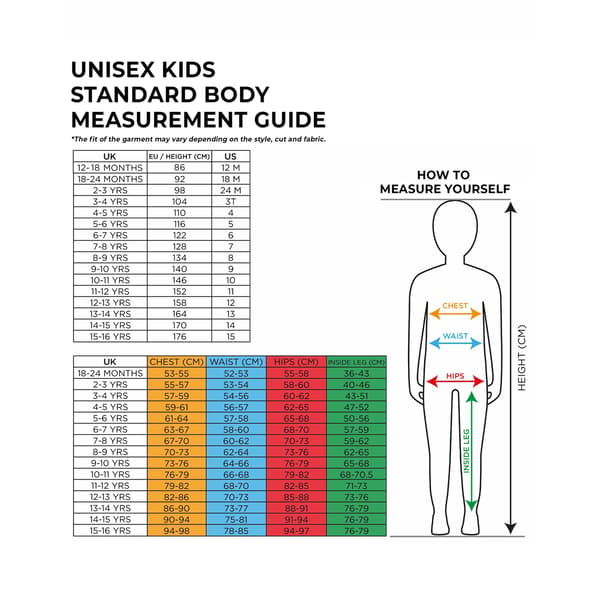 UNISEX KIDS STANDARD BODY MEASUREMENT GUIDE

*The fit of the garment may vary depending on the style, cut and fabric.

| UK | EU / HEIGHT (CM) | US |
|---|---|---|
| 12-18 MONTHS | 86 | 12 M |
| 18-24 MONTHS | 92 | 18 M |
| 2-3 YRS | 98 | 24 M |
| 3-4 YRS | 104 | 3T |
| 4-5 YRS | 110 | 4 |
| 5-6 YRS | 116 | 5 |
| 6-7 YRS | 122 | 6 |
| 7-8 YRS | 128 | 7 |
| 8-9 YRS | 134 | 8 |
| 9-10 YRS | 140 | 9 |
| 10-11 YRS | 146 | 10 |
| 11-12 YRS | 152 | 11 |
| 12-13 YRS | 158 | 12 |
| 13-14 YRS | 164 | 13 |
| 14-15 YRS | 170 | 14 |
| 15-16 YRS | 176 | 15 |

| UK | CHEST (CM) | WAIST (CM) | HIPS (CM) | INSIDE LEG (CM) |
|---|---|---|---|---|
| 18-24 MONTHS | 53-55 | 52-53 | 55-58 | 36-43 |
| 2-3 YRS | 55-57 | 53-54 | 58-60 | 40-46 |
| 3-4 YRS | 57-59 | 54-56 | 60-62 | 43-51 |
| 4-5 YRS | 59-61 | 56-57 | 62-65 | 47-52 |
| 5-6 YRS | 61-64 | 57-58 | 65-68 | 50-56 |
| 6-7 YRS | 63-67 | 58-60 | 68-70 | 57-59 |
| 7-8 YRS | 67-70 | 60-62 | 70-73 | 59-62 |
| 8-9 YRS | 70-73 | 62-64 | 73-76 | 62-65 |
| 9-10 YRS | 73-76 | 64-66 | 76-79 | 65-68 |
| 10-11 YRS | 76-79 | 66-68 | 79-82 | 68-70.5 |
| 11-12 YRS | 79-82 | 68-70 | 82-85 | 71-73 |
| 12-13 YRS | 82-86 | 70-73 | 85-88 | 73-76 |
| 13-14 YRS | 86-90 | 73-77 | 88-91 | 76-79 |
| 14-15 YRS | 90-94 | 75-81 | 91-94 | 76-79 |
| 15-16 YRS | 94-98 | 78-85 | 94-97 | 76-79 |

HOW TO MEASURE YOURSELF

CHEST
WAIST
HIPS
INSIDE LEG
HEIGHT (CM)